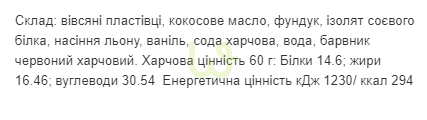 Склад: вівсяні пластівці, кокосове масло, фундук, ізолят соєвого білка, насіння льону, ваніль, сода харчова, вода, барвник червоний харчовий. Харчова цінність 60 г: Білки 14.6; жири 16.46; вуглеводи 30.54 Енергетична цінність кДж 1230/ ккал 294